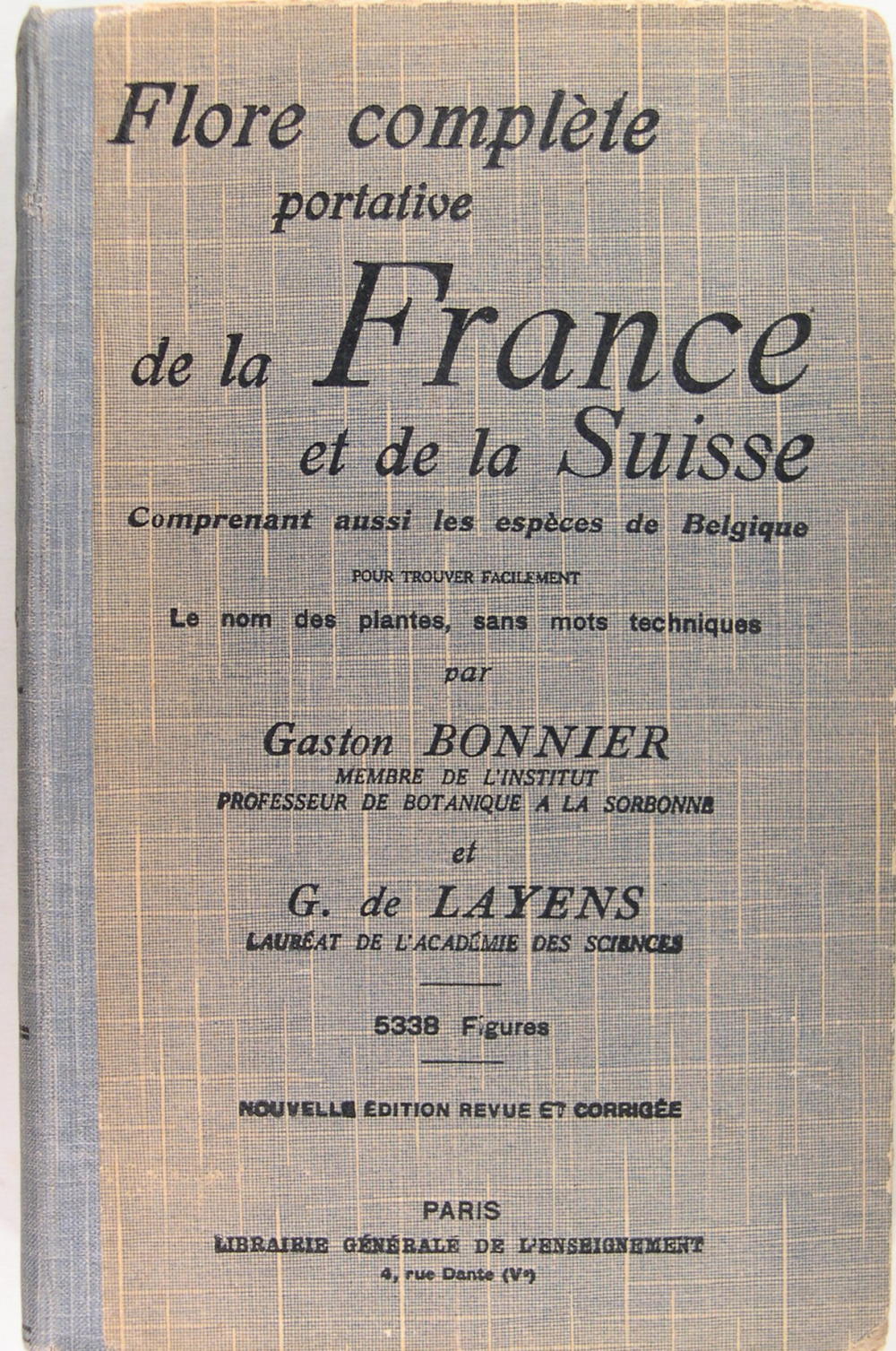 Flore complète portative de la France et de la Suisse

Comprenant aussi les espèces de Belgique

POUR TROUVER FACILEMENT

Le nom des plantes, sans mots techniques

par

Gaston BONNIER
MEMBRE DE L'INSTITUT
PROFESSEUR DE BOTANIQUE A LA SORBONNE

et

G. de LAYENS
LAURÉAT DE L'ACADÉMIE DES SCIENCES

5338 Figures

NOUVELLE ÉDITION REVUE ET CORRIGÉE

PARIS
LIBRAIRIE GÉNÉRALE DE L'ENSEIGNEMENT
4, rue Dante (Ve)